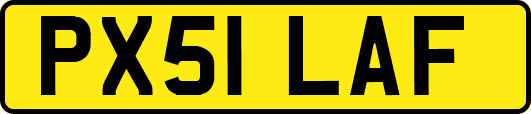 PX51 LAF